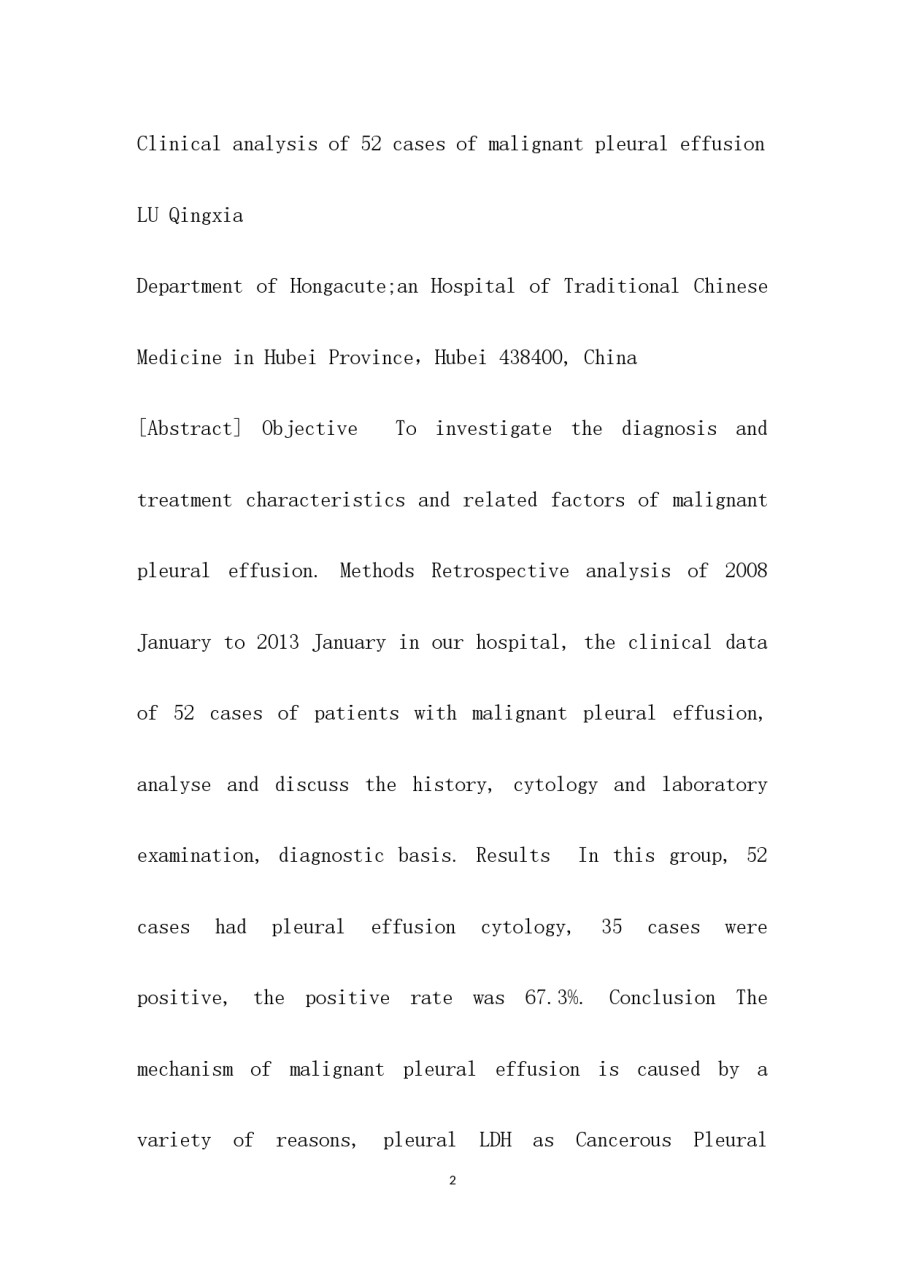 Clinical analysis of 52 cases of malignant pleural effusion

LU Qingxia

Department of Hongacute;an Hospital of Traditional Chinese Medicine in Hubei Province，Hubei 438400, China

[Abstract] Objective  To investigate the diagnosis and treatment characteristics and related factors of malignant pleural effusion. Methods Retrospective analysis of 2008 January to 2013 January in our hospital, the clinical data of 52 cases of patients with malignant pleural effusion, analyse and discuss the history, cytology and laboratory examination, diagnostic basis. Results  In this group, 52 cases had pleural effusion cytology, 35 cases were positive, the positive rate was 67.3%. Conclusion The mechanism of malignant pleural effusion is caused by a variety of reasons, pleural LDH as Cancerous Pleural

2